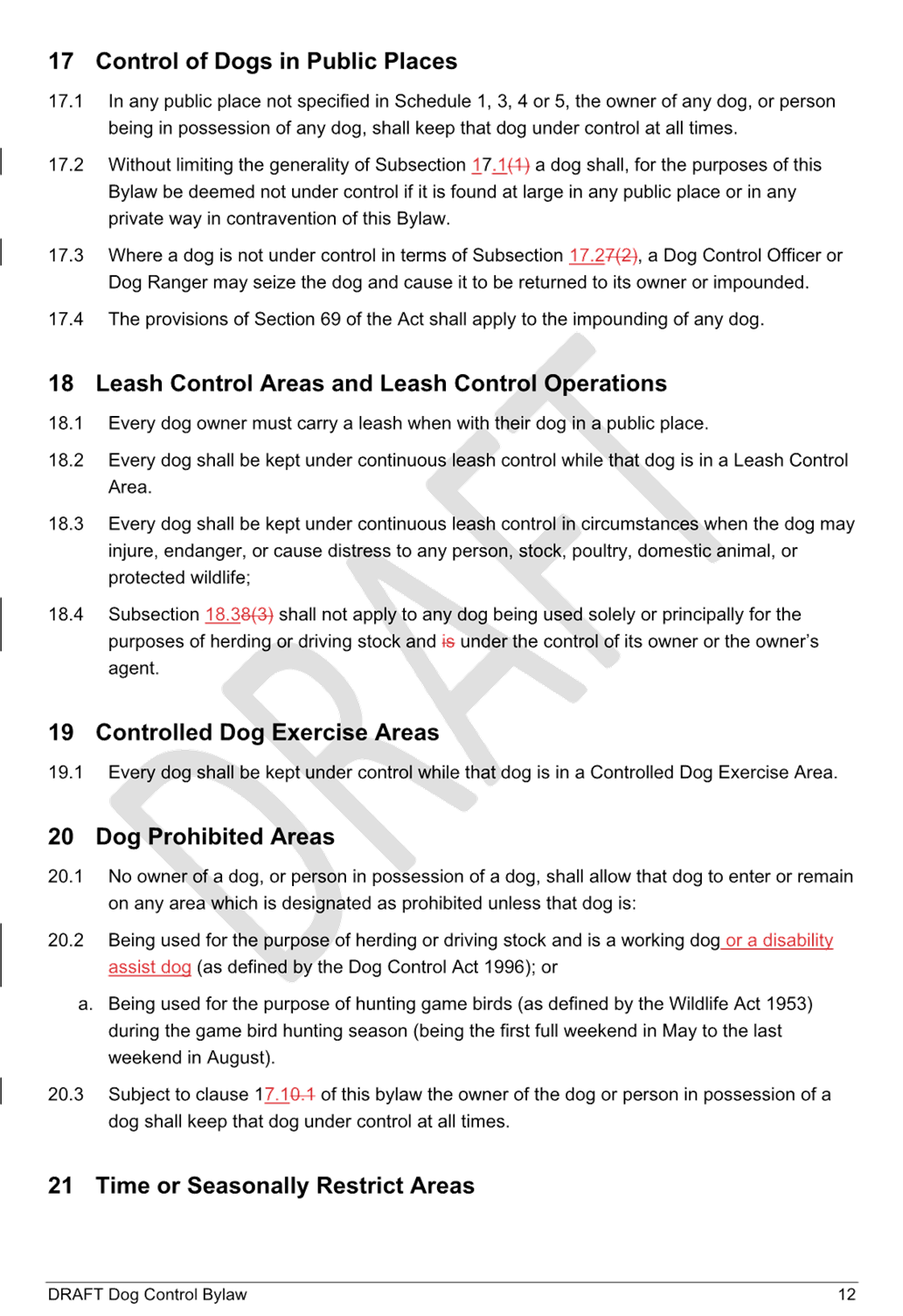 17 Control of Dogs in Public Places

17.1 In any public place not specified in Schedule 1, 3, 4 or 5, the owner of any dog, or person being in possession of any dog, shall keep that dog under control at all times.

17.2 Without limiting the generality of Subsection 17.1(1) a dog shall, for the purposes of this Bylaw be deemed not under control if it is found at large in any public place or in any private way in contravention of this Bylaw.

17.3 Where a dog is not under control in terms of Subsection 17.27(2), a Dog Control Officer or Dog Ranger may seize the dog and cause it to be returned to its owner or impounded.

17.4 The provisions of Section 69 of the Act shall apply to the impounding of any dog.

18 Leash Control Areas and Leash Control Operations

18.1 Every dog owner must carry a leash when with their dog in a public place.

18.2 Every dog shall be kept under continuous leash control while that dog is in a Leash Control Area.

18.3 Every dog shall be kept under continuous leash control in circumstances when the dog may injure, endanger, or cause distress to any person, stock, poultry, domestic animal, or protected wildlife;

18.4 Subsection 18.38(3) shall not apply to any dog being used solely or principally for the purposes of herding or driving stock and is under the control of its owner or the owner's agent.

19 Controlled Dog Exercise Areas

19.1 Every dog shall be kept under control while that dog is in a Controlled Dog Exercise Area.

20 Dog Prohibited Areas

20.1 No owner of a dog, or person in possession of a dog, shall allow that dog to enter or remain on any area which is designated as prohibited unless that dog is:

20.2 Being used for the purpose of herding or driving stock and is a working dog or a disability assist dog (as defined by the Dog Control Act 1996); or

a. Being used for the purpose of hunting game birds (as defined by the Wildlife Act 1953) during the game bird hunting season (being the first full weekend in May to the last weekend in August).

20.3 Subject to clause 17.10.1 of this bylaw the owner of the dog or person in possession of a dog shall keep that dog under control at all times.

21 Time or Seasonally Restrict Areas

DRAFT

DRAFT Dog Control Bylaw 12